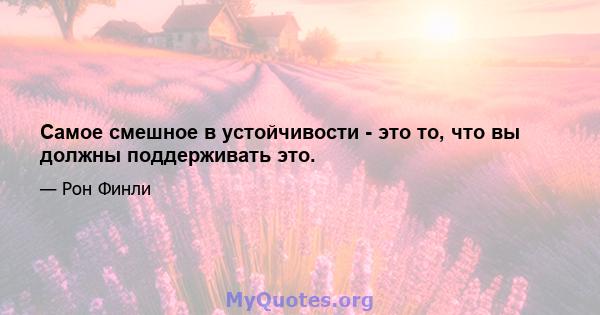 Самое смешное в устойчивости - это то, что вы должны поддерживать это.

— Рон Финли

MyQuotes.org